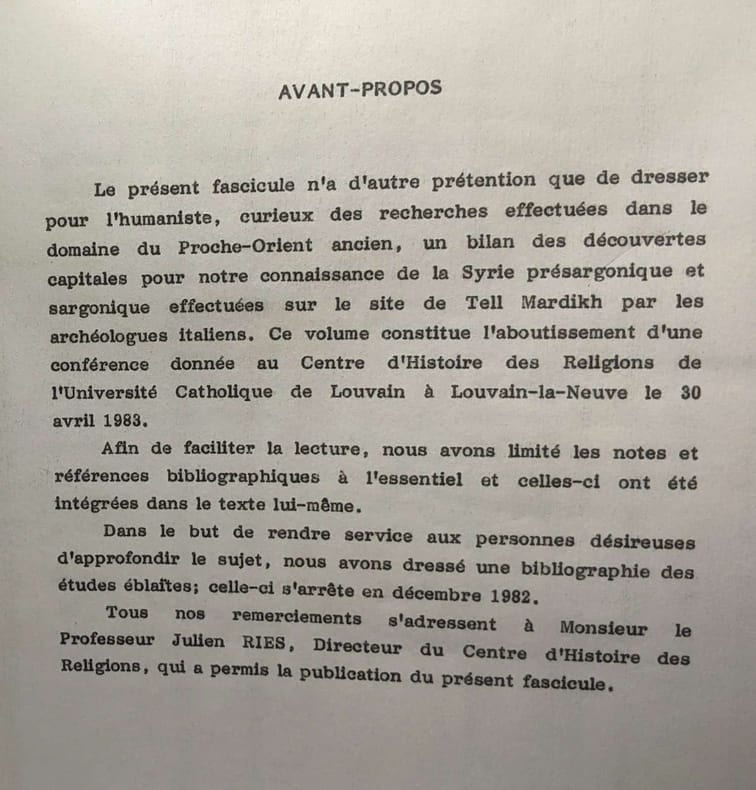 AVANT-PROPOS

Le présent fascicule n'a d'autre prétention que de dresser pour l'humaniste, curieux des recherches effectuées dans le domaine du Proche-Orient ancien, un bilan des découvertes capitales pour notre connaissance de la Syrie présargonique et sargonique effectuées sur le site de Tell Mardikh par les archéologues italiens. Ce volume constitue l'aboutissement d'une conférence donnée au Centre d'Histoire des Religions de l'Université Catholique de Louvain à Louvain-la-Neuve le 30 avril 1983.

Afin de faciliter la lecture, nous avons limité les notes et références bibliographiques à l'essentiel et celles-ci ont été intégrées dans le texte lui-même.

Dans le but de rendre service aux personnes désireuses d'approfondir le sujet, nous avons dressé une bibliographie des études éblaïtes; celle-ci s'arrête en décembre 1982.

Tous nos remerciements s'adressent à Monsieur le Professeur Julien RIES, Directeur du Centre d'Histoire des Religions, qui a permis la publication du présent fascicule.